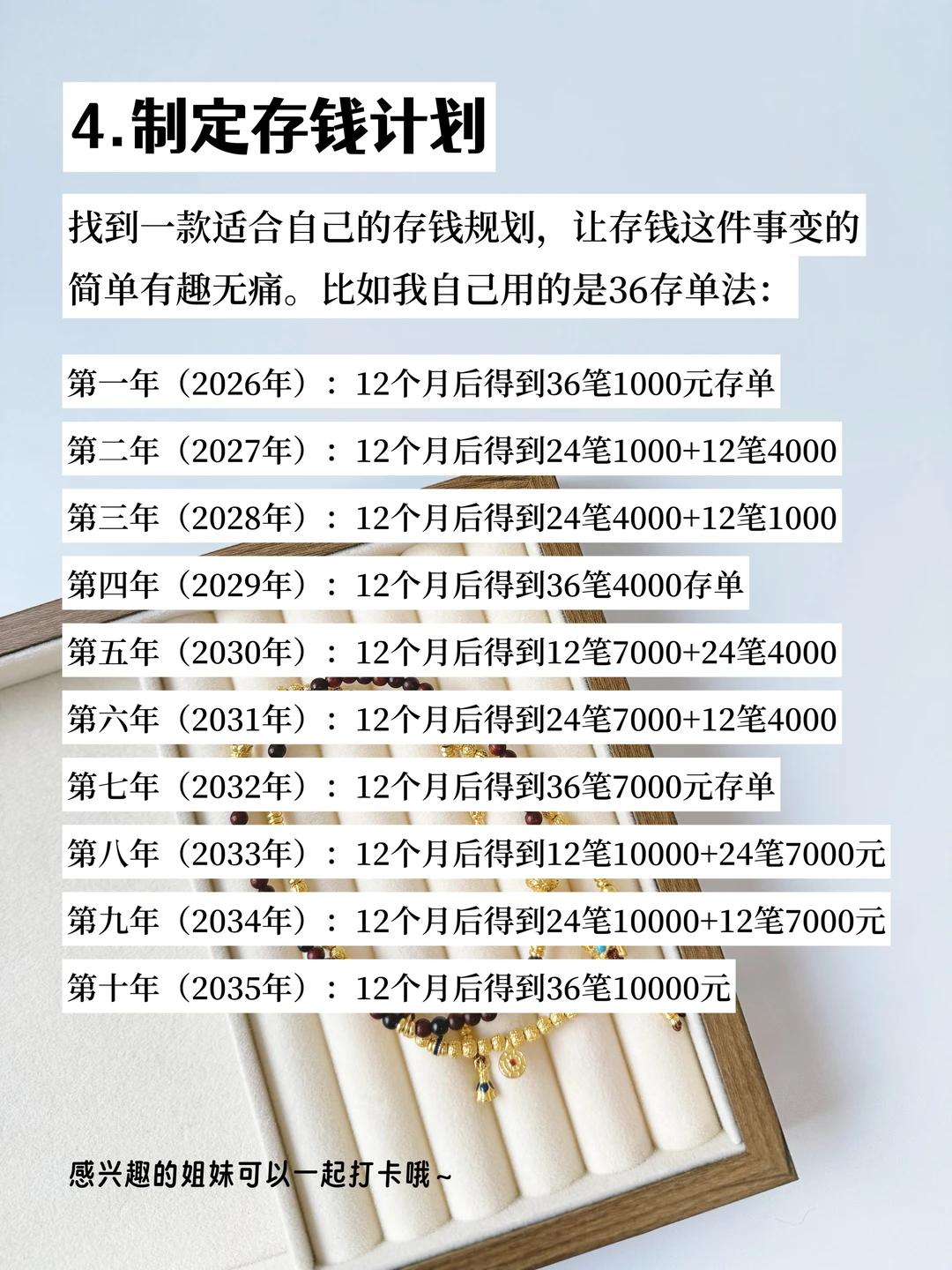 4.制定存钱计划

找到一款适合自己的存钱规划，让存钱这件事变的简单有趣无痛。比如我自己用的是36存单法：

第一年（2026年）：12个月后得到36笔1000元存单
第二年（2027年）：12个月后得到24笔1000+12笔4000
第三年（2028年）：12个月后得到24笔4000+12笔1000
第四年（2029年）：12个月后得到36笔4000存单
第五年（2030年）：12个月后得到12笔7000+24笔4000
第六年（2031年）：12个月后得到24笔7000+12笔4000
第七年（2032年）：12个月后得到36笔7000元存单
第八年（2033年）：12个月后得到12笔10000+24笔7000元
第九年（2034年）：12个月后得到24笔10000+12笔7000元
第十年（2035年）：12个月后得到36笔10000元

感兴趣的姐妹可以一起打卡哦~